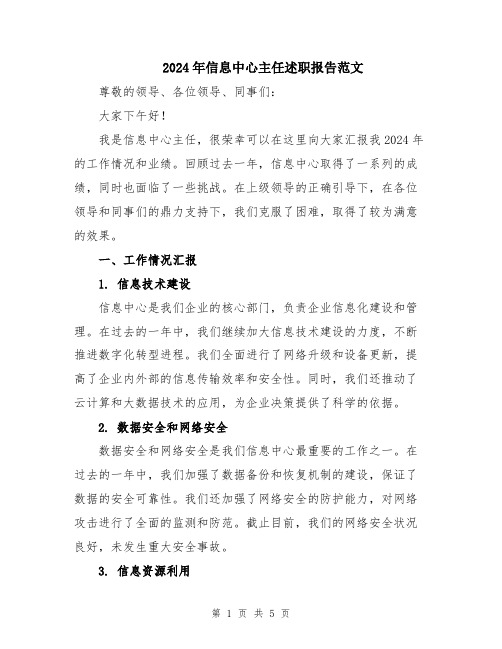 2024年信息中心主任述职报告范文

尊敬的领导、各位领导、同事们:

大家下午好!

我是信息中心主任,很荣幸可以在这里向大家汇报我2024年的工作情况和业绩。回顾过去一年,信息中心取得了一系列的成绩,同时也面临了一些挑战。在上级领导的正确引导下,在各位领导和同事们的鼎力支持下,我们克服了困难,取得了较为满意的效果。

一、工作情况汇报

1. 信息技术建设

信息中心是我们企业的核心部门,负责企业信息化建设和管理。在过去的一年中,我们继续加大信息技术建设的力度,不断推进数字化转型进程。我们全面进行了网络升级和设备更新,提高了企业内外部的信息传输效率和安全性。同时,我们还推动了云计算和大数据技术的应用,为企业决策提供了科学的依据。

2. 数据安全和网络安全

数据安全和网络安全是我们信息中心最重要的工作之一。在过去的一年中,我们加强了数据备份和恢复机制的建设,保证了数据的安全可靠性。我们还加强了网络安全的防护能力,对网络攻击进行了全面的监测和防范。截止目前,我们的网络安全状况良好,未发生重大安全事故。

3. 信息资源利用

第 1 页 共 5 页